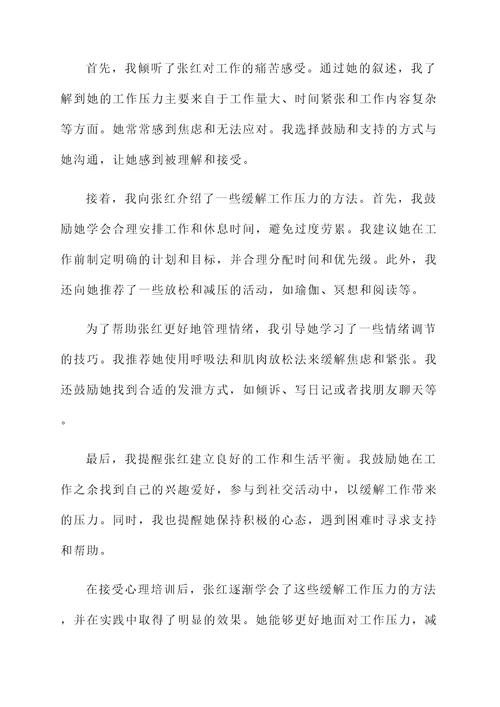 首先，我倾听了张红对工作的痛苦感受。通过她的叙述，我了解到她的工作压力主要来自于工作量大、时间紧张和工作内容复杂等方面。她常常感到焦虑和无法应对。我选择鼓励和支持的方式与她沟通，让她感到被理解和接受。

接着，我向张红介绍了一些缓解工作压力的方法。首先，我鼓励她学会合理安排工作和休息时间，避免过度劳累。我建议她在工作前制定明确的计划和目标，并合理分配时间和优先级。此外，我还向她推荐了一些放松和减压的活动，如瑜伽、冥想和阅读等。

为了帮助张红更好地管理情绪，我引导她学习了一些情绪调节的技巧。我推荐她使用呼吸法和肌肉放松法来缓解焦虑和紧张。我还鼓励她找到合适的发泄方式，如倾诉、写日记或者找朋友聊天等。

最后，我提醒张红建立良好的工作和生活平衡。我鼓励她在工作之余找到自己的兴趣爱好，参与到社交活动中，以缓解工作带来的压力。同时，我也提醒她保持积极的心态，遇到困难时寻求支持和帮助。

在接受心理培训后，张红逐渐学会了这些缓解工作压力的方法，并在实践中取得了明显的效果。她能够更好地面对工作压力，减